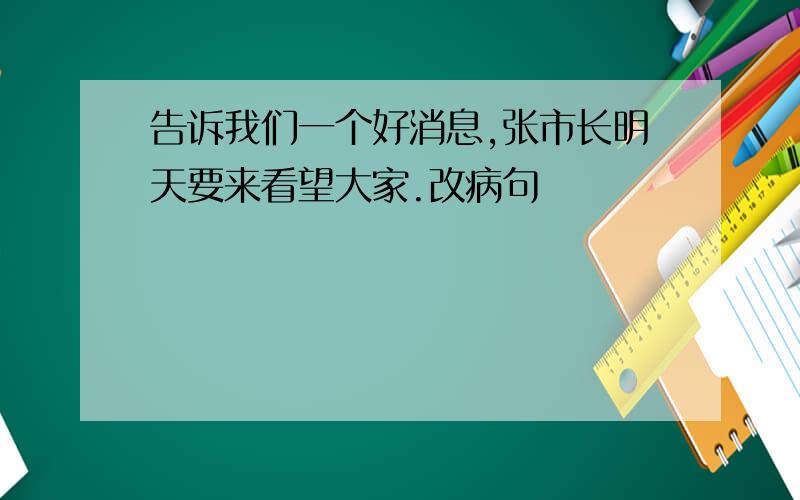 告诉我们一个好消息,张市长明天要来看望大家.改病句